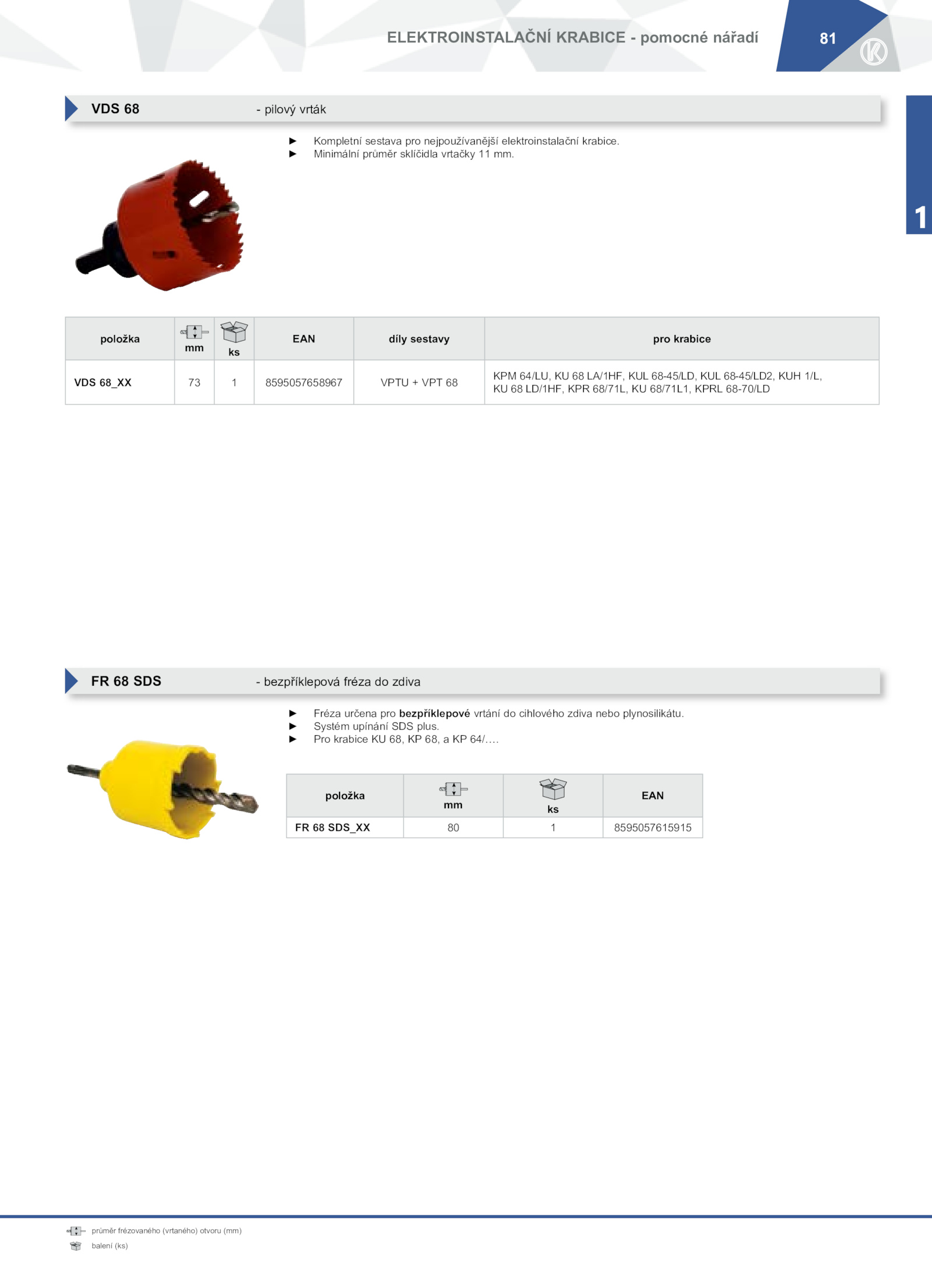 ELEKTROINSTALAČNÍ KRABICE - pomocné nářadí

81

1

VDS 68 - pilový vrták

► Kompletní sestava pro nejpoužívanější elektroinstalační krabice.
► Minimální průměr sklíčidla vrtačky 11 mm.

| položka | mm | ks | EAN | díly sestavy | pro krabice |
|---|---|---|---|---|---|
| VDS 68_XX | 73 | 1 | 8595057658967 | VPTU + VPT 68 | KPM 64/LU, KU 68 LA/1HF, KUL 68-45/LD, KUL 68-45/LD2, KUH 1/L, KU 68 LD/1HF, KPR 68/71L, KU 68/71L1, KPRL 68-70/LD |

FR 68 SDS - bezpříklepová fréza do zdiva

► Fréza určena pro bezpříklepové vrtání do cihlového zdiva nebo plynosilikátu.
► Systém upínání SDS plus.
► Pro krabice KU 68, KP 68, a KP 64/....

| položka | mm | ks | EAN |
|---|---|---|---|
| FR 68 SDS_XX | 80 | 1 | 8595057615915 |

průměr frézovaného (vrtaného) otvoru (mm)
balení (ks)